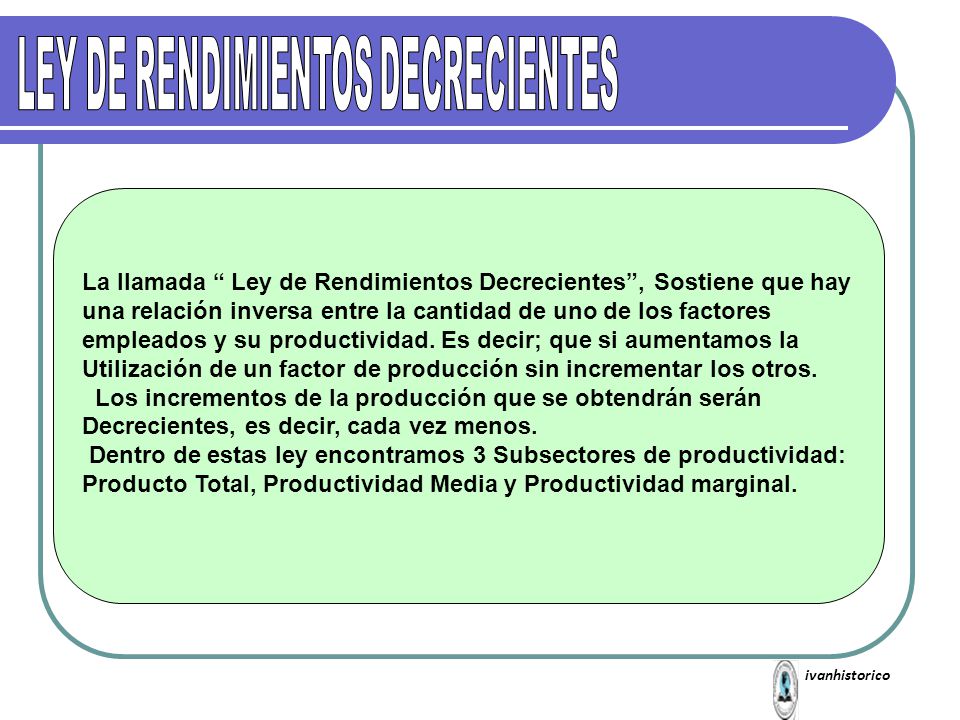 LEY DE RENDIMIENTOS DECRECIENTES

La llamada “ Ley de Rendimientos Decrecientes”, Sostiene que hay una relación inversa entre la cantidad de uno de los factores empleados y su productividad. Es decir; que si aumentamos la Utilización de un factor de producción sin incrementar los otros.
Los incrementos de la producción que se obtendrán serán Decrecientes, es decir, cada vez menos.
Dentro de estas ley encontramos 3 Subsectores de productividad: Producto Total, Productividad Media y Productividad marginal.

ivanhistorico